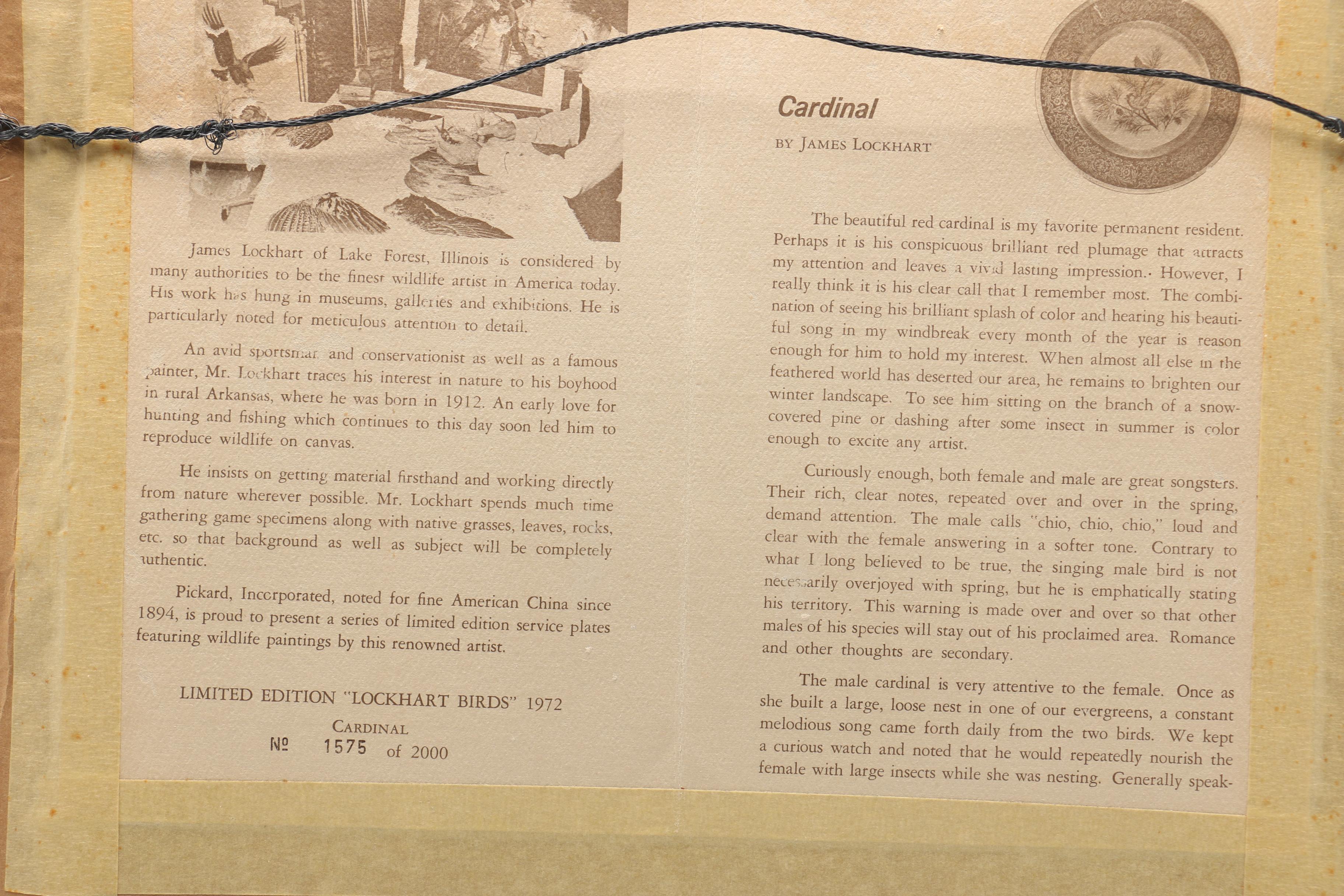 James Lockhart of Lake Forest, Illinois is considered by many authorities to be the finest wildlife artist in America today. His work has hung in museums, galleries and exhibitions. He is particularly noted for meticulous attention to detail.

An avid sportsman and conservationist as well as a famous painter, Mr. Lockhart traces his interest in nature to his boyhood in rural Arkansas, where he was born in 1912. An early love for hunting and fishing which continues to this day soon led him to reproduce wildlife on canvas.

He insists on getting material firsthand and working directly from nature wherever possible. Mr. Lockhart spends much time gathering game specimens along with native grasses, leaves, rocks, etc. so that background as well as subject will be completely authentic.

Pickard, Incorporated, noted for fine American China since 1894, is proud to present a series of limited edition service plates featuring wildlife paintings by this renowned artist.

LIMITED EDITION "LOCKHART BIRDS" 1972

CARDINAL

№ 1575 of 2000

Cardinal

BY JAMES LOCKHART

The beautiful red cardinal is my favorite permanent resident. Perhaps it is his conspicuous brilliant red plumage that attracts my attention and leaves a vivid lasting impression. However, I really think it is his clear call that I remember most. The combination of seeing his brilliant splash of color and hearing his beautiful song in my windbreak every month of the year is reason enough for him to hold my interest. When almost all else in the feathered world has deserted our area, he remains to brighten our winter landscape. To see him sitting on the branch of a snow-covered pine or dashing after some insect in summer is color enough to excite any artist.

Curiously enough, both female and male are great songsters. Their rich, clear notes, repeated over and over in the spring, demand attention. The male calls "chio, chio, chio," loud and clear with the female answering in a softer tone. Contrary to what I long believed to be true, the singing male bird is not necessarily overjoyed with spring, but he is emphatically stating his territory. This warning is made over and over so that other males of his species will stay out of his proclaimed area. Romance and other thoughts are secondary.

The male cardinal is very attentive to the female. Once as she built a large, loose nest in one of our evergreens, a constant melodious song came forth daily from the two birds. We kept a curious watch and noted that he would repeatedly nourish the female with large insects while she was nesting. Generally speak-